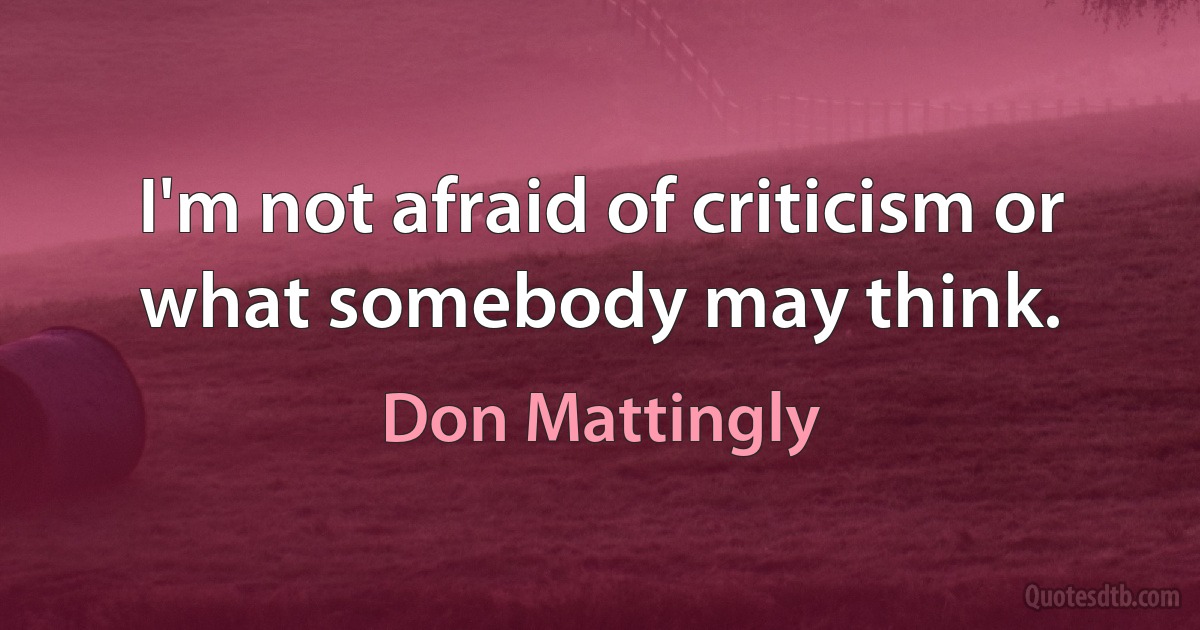 I'm not afraid of criticism or what somebody may think.

Don Mattingly

Quotesdtb.com